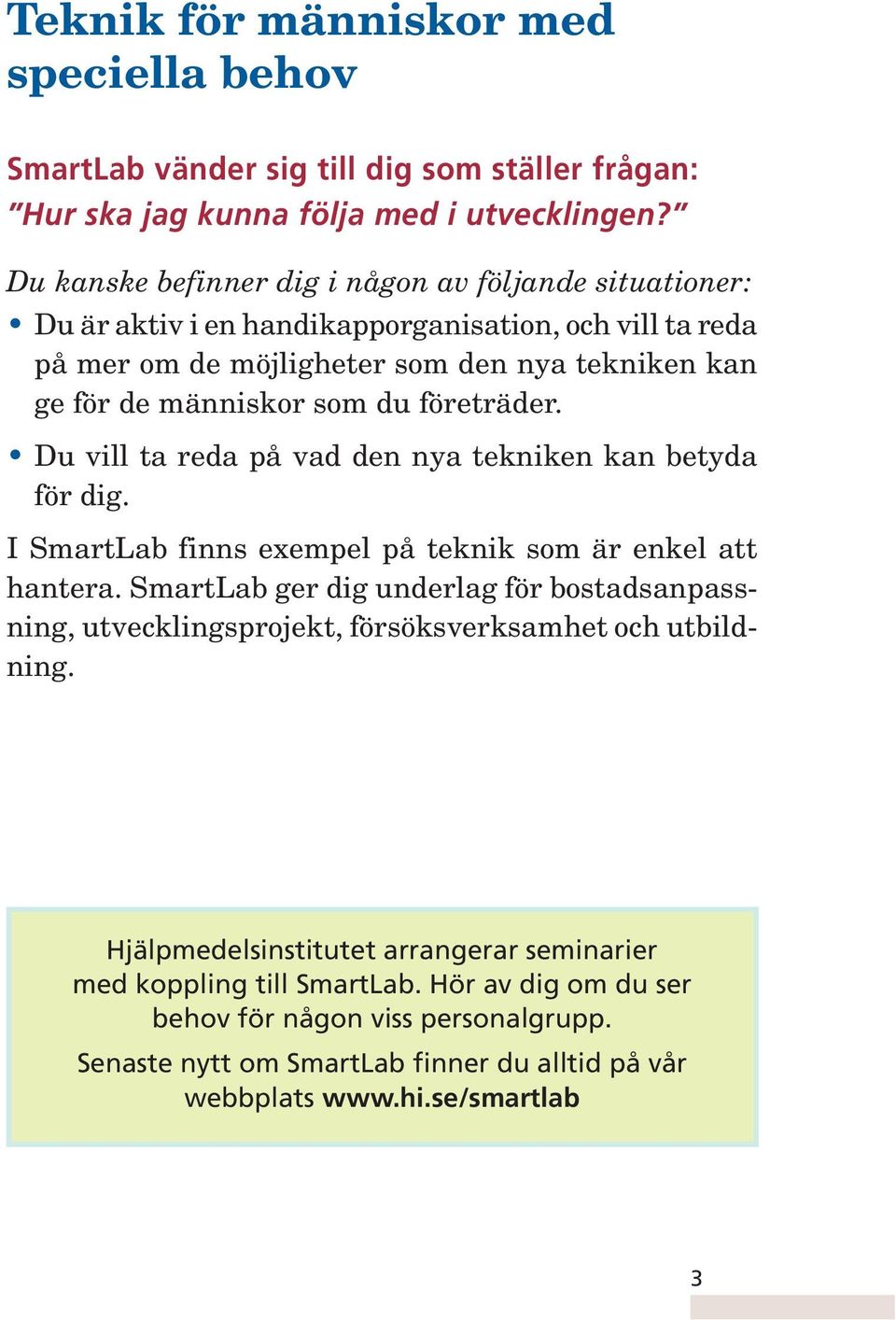 Teknik för människor med speciella behov

SmartLab vänder sig till dig som ställer frågan: ”Hur ska jag kunna följa med i utvecklingen?”

Du kanske befinner dig i någon av följande situationer:

• Du är aktiv i en handikapporganisation, och vill ta reda på mer om de möjligheter som den nya tekniken kan ge för de människor som du företräder.

• Du vill ta reda på vad den nya tekniken kan betyda för dig.

I SmartLab finns exempel på teknik som är enkel att hantera. SmartLab ger dig underlag för bostadsanpassning, utvecklingsprojekt, försöksverksamhet och utbildning.

Hjälpmedelsinstitutet arrangerar seminarier med koppling till SmartLab. Hör av dig om du ser behov för någon viss personalgrupp.

Senaste nytt om SmartLab finner du alltid på vår webbplats www.hi.se/smartlab

3